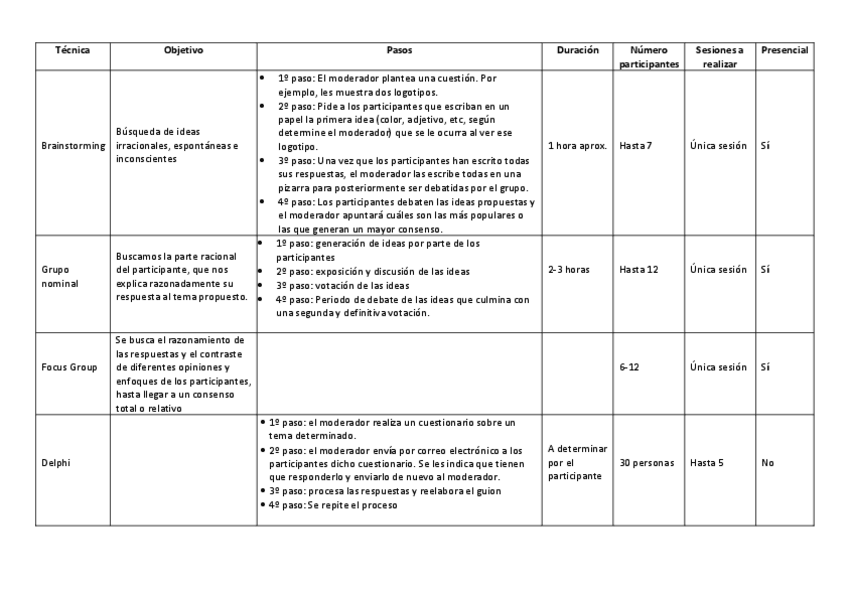 | Técnica | Objetivo | Pasos | Duración | Número participantes | Sesiones a realizar | Presencial |
|---|---|---|---|---|---|---|
| Brainstorming | Búsqueda de ideas irracionales, espontáneas e inconscientes | • 1º paso: El moderador plantea una cuestión. Por ejemplo, les muestra dos logotipos. • 2º paso: Pide a los participantes que escriban en un papel la primera idea (color, adjetivo, etc, según determine el moderador) que se le ocurra al ver ese logotipo. • 3º paso: Una vez que los participantes han escrito todas sus respuestas, el moderador las escribe todas en una pizarra para posteriormente ser debatidas por el grupo. • 4º paso: Los participantes debaten las ideas propuestas y el moderador apuntará cuáles son las más populares o las que generan un mayor consenso. | 1 hora aprox. | Hasta 7 | Única sesión | Sí |
| Grupo nominal | Buscamos la parte racional del participante, que nos explica razonadamente su respuesta al tema propuesto. | • 1º paso: generación de ideas por parte de los participantes • 2º paso: exposición y discusión de las ideas • 3º paso: votación de las ideas • 4º paso: Periodo de debate de las ideas que culmina con una segunda y definitiva votación. | 2-3 horas | Hasta 12 | Única sesión | Sí |
| Focus Group | Se busca el razonamiento de las respuestas y el contraste de diferentes opiniones y enfoques de los participantes, hasta llegar a un consenso total o relativo | | | 6-12 | Única sesión | Sí |
| Delphi | | • 1º paso: el moderador realiza un cuestionario sobre un tema determinado. • 2º paso: el moderador envía por correo electrónico a los participantes dicho cuestionario. Se les indica que tienen que responderlo y enviarlo de nuevo al moderador. • 3º paso: procesa las respuestas y reelabora el guion • 4º paso: Se repite el proceso | A determinar por el participante | 30 personas | Hasta 5 | No |